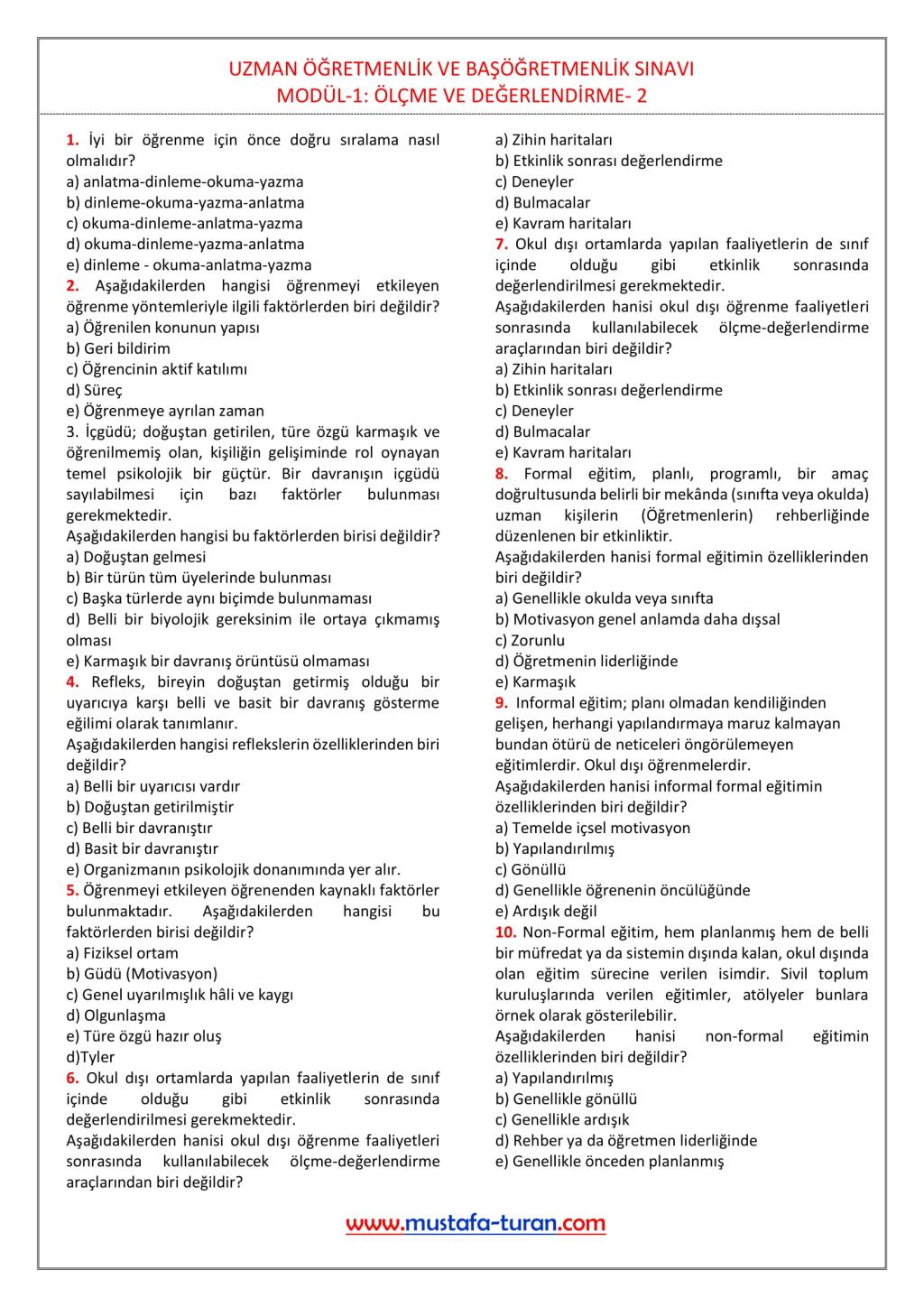 UZMAN ÖĞRETMENLİK VE BAŞÖĞRETMENLİK SINAVI
MODÜL-1: ÖLÇME VE DEĞERLENDİRME- 2

1. İyi bir öğrenme için önce doğru sıralama nasıl olmalıdır?
a) anlatma-dinleme-okuma-yazma
b) dinleme-okuma-yazma-anlatma
c) okuma-dinleme-anlatma-yazma
d) okuma-dinleme-yazma-anlatma
e) dinleme - okuma-anlatma-yazma
2. Aşağıdakilerden hangisi öğrenmeyi etkileyen öğrenme yöntemleriyle ilgili faktörlerden biri değildir?
a) Öğrenilen konunun yapısı
b) Geri bildirim
c) Öğrencinin aktif katılımı
d) Süreç
e) Öğrenmeye ayrılan zaman
3. İçgüdü; doğuştan getirilen, türe özgü karmaşık ve öğrenilmemiş olan, kişiliğin gelişiminde rol oynayan temel psikolojik bir güçtür. Bir davranışın içgüdü sayılabilmesi için bazı faktörler bulunması gerekmektedir.
Aşağıdakilerden hangisi bu faktörlerden birisi değildir?
a) Doğuştan gelmesi
b) Bir türün tüm üyelerinde bulunması
c) Başka türlerde aynı biçimde bulunmaması
d) Belli bir biyolojik gereksinim ile ortaya çıkmamış olması
e) Karmaşık bir davranış örüntüsü olmaması
4. Refleks, bireyin doğuştan getirmiş olduğu bir uyarıcıya karşı belli ve basit bir davranış gösterme eğilimi olarak tanımlanır.
Aşağıdakilerden hangisi reflekslerin özelliklerinden biri değildir?
a) Belli bir uyarıcısı vardır
b) Doğuştan getirilmiştir
c) Belli bir davranıştır
d) Basit bir davranıştır
e) Organizmanın psikolojik donanımında yer alır.
5. Öğrenmeyi etkileyen öğrenenden kaynaklı faktörler bulunmaktadır. Aşağıdakilerden hangisi bu faktörlerden birisi değildir?
a) Fiziksel ortam
b) Güdü (Motivasyon)
c) Genel uyarılmışlık hâli ve kaygı
d) Olgunlaşma
e) Türe özgü hazır oluş
d)Tyler
6. Okul dışı ortamlarda yapılan faaliyetlerin de sınıf içinde olduğu gibi etkinlik sonrasında değerlendirilmesi gerekmektedir.
Aşağıdakilerden hanisi okul dışı öğrenme faaliyetleri sonrasında kullanılabilecek ölçme-değerlendirme araçlarından biri değildir?
a) Zihin haritaları
b) Etkinlik sonrası değerlendirme
c) Deneyler
d) Bulmacalar
e) Kavram haritaları
7. Okul dışı ortamlarda yapılan faaliyetlerin de sınıf içinde olduğu gibi etkinlik sonrasında değerlendirilmesi gerekmektedir.
Aşağıdakilerden hanisi okul dışı öğrenme faaliyetleri sonrasında kullanılabilecek ölçme-değerlendirme araçlarından biri değildir?
a) Zihin haritaları
b) Etkinlik sonrası değerlendirme
c) Deneyler
d) Bulmacalar
e) Kavram haritaları
8. Formal eğitim, planlı, programlı, bir amaç doğrultusunda belirli bir mekânda (sınıfta veya okulda) uzman kişilerin (Öğretmenlerin) rehberliğinde düzenlenen bir etkinliktir.
Aşağıdakilerden hanisi formal eğitimin özelliklerinden biri değildir?
a) Genellikle okulda veya sınıfta
b) Motivasyon genel anlamda daha dışsal
c) Zorunlu
d) Öğretmenin liderliğinde
e) Karmaşık
9. Informal eğitim; planı olmadan kendiliğinden gelişen, herhangi yapılandırmaya maruz kalmayan bundan ötürü de neticeleri öngörülemeyen eğitimlerdir. Okul dışı öğrenmelerdir.
Aşağıdakilerden hanisi informal formal eğitimin özelliklerinden biri değildir?
a) Temelde içsel motivasyon
b) Yapılandırılmış
c) Gönüllü
d) Genellikle öğrenenin öncülüğünde
e) Ardışık değil
10. Non-Formal eğitim, hem planlanmış hem de belli bir müfredat ya da sistemin dışında kalan, okul dışında olan eğitim sürecine verilen isimdir. Sivil toplum kuruluşlarında verilen eğitimler, atölyeler bunlara örnek olarak gösterilebilir.
Aşağıdakilerden hanisi non-formal eğitimin özelliklerinden biri değildir?
a) Yapılandırılmış
b) Genellikle gönüllü
c) Genellikle ardışık
d) Rehber ya da öğretmen liderliğinde
e) Genellikle önceden planlanmış

www.mustafa-turan.com